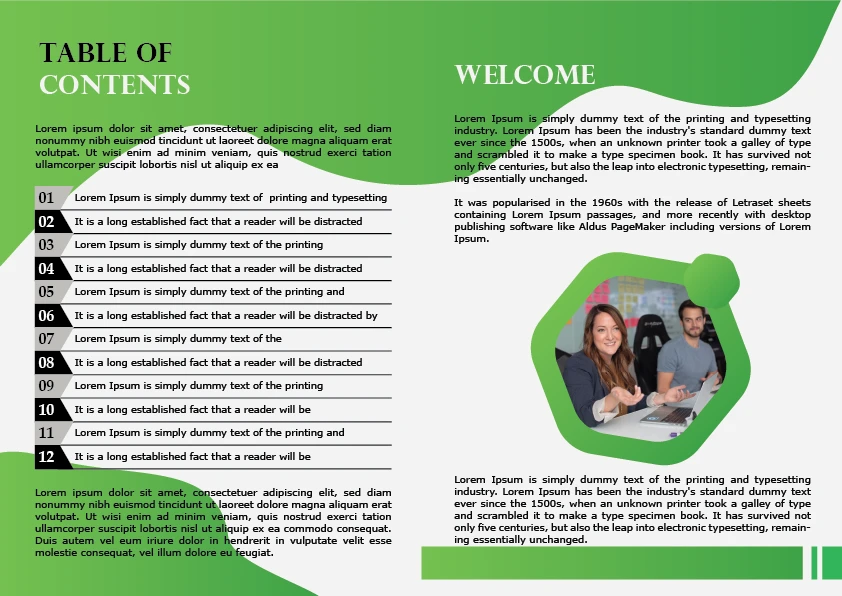 TABLE OF CONTENTS

Lorem ipsum dolor sit amet, consectetuer adipiscing elit, sed diam nonummy nibh euismod tincidunt ut laoreet dolore magna aliquam erat volutpat. Ut wisi enim ad minim veniam, quis nostrud exerci tation ullamcorper suscipit lobortis nisl ut aliquip ex ea

01 Lorem Ipsum is simply dummy text of printing and typesetting
02 It is a long established fact that a reader will be distracted
03 Lorem Ipsum is simply dummy text of the printing
04 It is a long established fact that a reader will be distracted
05 Lorem Ipsum is simply dummy text of the printing and
06 It is a long established fact that a reader will be distracted by
07 Lorem Ipsum is simply dummy text of the
08 It is a long established fact that a reader will be distracted
09 Lorem Ipsum is simply dummy text of the printing
10 It is a long established fact that a reader will be
11 Lorem Ipsum is simply dummy text of the printing and
12 It is a long established fact that a reader will be

Lorem ipsum dolor sit amet, consectetuer adipiscing elit, sed diam nonummy nibh euismod tincidunt ut laoreet dolore magna aliquam erat volutpat. Ut wisi enim ad minim veniam, quis nostrud exerci tation ullamcorper suscipit lobortis nisl ut aliquip ex ea commodo consequat. Duis autem vel eum iriure dolor in hendrerit in vulputate velit esse molestie consequat, vel illum dolore eu feugiat.

WELCOME

Lorem Ipsum is simply dummy text of the printing and typesetting industry. Lorem Ipsum has been the industry's standard dummy text ever since the 1500s, when an unknown printer took a galley of type and scrambled it to make a type specimen book. It has survived not only five centuries, but also the leap into electronic typesetting, remaining essentially unchanged.

It was popularised in the 1960s with the release of Letraset sheets containing Lorem Ipsum passages, and more recently with desktop publishing software like Aldus PageMaker including versions of Lorem Ipsum.

Lorem Ipsum is simply dummy text of the printing and typesetting industry. Lorem Ipsum has been the industry's standard dummy text ever since the 1500s, when an unknown printer took a galley of type and scrambled it to make a type specimen book. It has survived not only five centuries, but also the leap into electronic typesetting, remaining essentially unchanged.